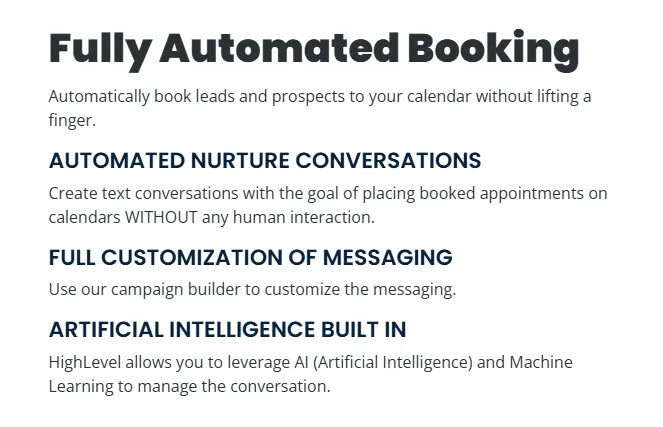 Fully Automated Booking

Automatically book leads and prospects to your calendar without lifting a finger.

AUTOMATED NURTURE CONVERSATIONS

Create text conversations with the goal of placing booked appointments on calendars WITHOUT any human interaction.

FULL CUSTOMIZATION OF MESSAGING

Use our campaign builder to customize the messaging.

ARTIFICIAL INTELLIGENCE BUILT IN

HighLevel allows you to leverage AI (Artificial Intelligence) and Machine Learning to manage the conversation.